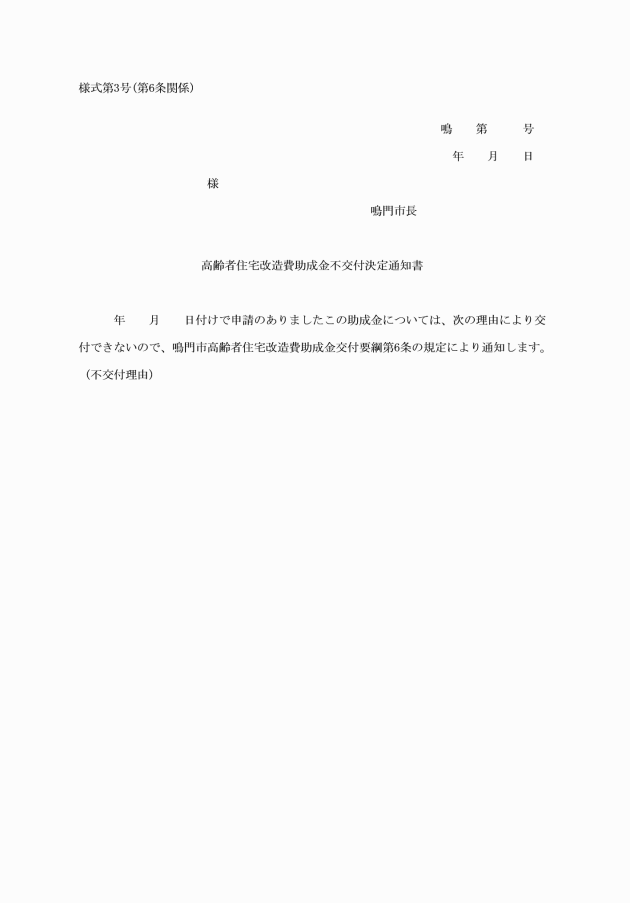 様式第3号(第6条関係)

鳴　第　号

年　月　日

様

鳴門市長

高齢者住宅改造費助成金不交付決定通知書

年　月　日付けで申請のありましたこの助成金については、次の理由により交付できないので、鳴門市高齢者住宅改造費助成金交付要綱第6条の規定により通知します。

(不交付理由)